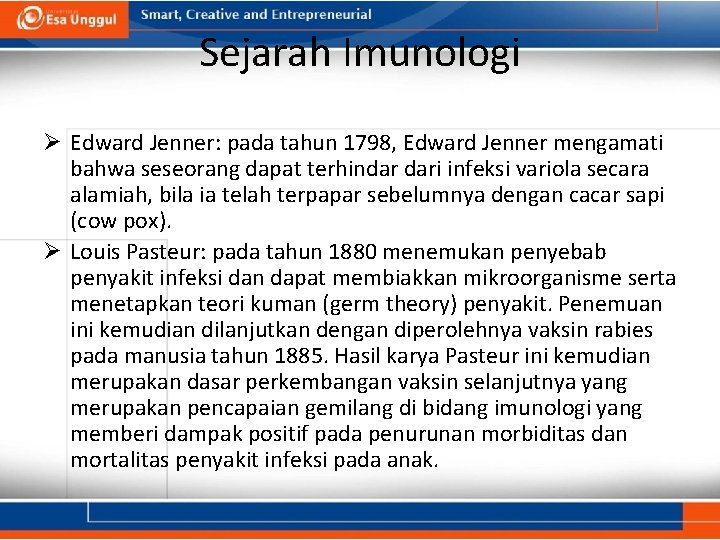 Esa Unggul

Smart, Creative and Entrepreneurial

Sejarah Imunologi

➢ Edward Jenner: pada tahun 1798, Edward Jenner mengamati bahwa seseorang dapat terhindar dari infeksi variola secara alamiah, bila ia telah terpapar sebelumnya dengan cacar sapi (cow pox).

➢ Louis Pasteur: pada tahun 1880 menemukan penyebab penyakit infeksi dan dapat membiakkan mikroorganisme serta menetapkan teori kuman (germ theory) penyakit. Penemuan ini kemudian dilanjutkan dengan diperolehnya vaksin rabies pada manusia tahun 1885. Hasil karya Pasteur ini kemudian merupakan dasar perkembangan vaksin selanjutnya yang merupakan pencapaian gemilang di bidang imunologi yang memberi dampak positif pada penurunan morbiditas dan mortalitas penyakit infeksi pada anak.